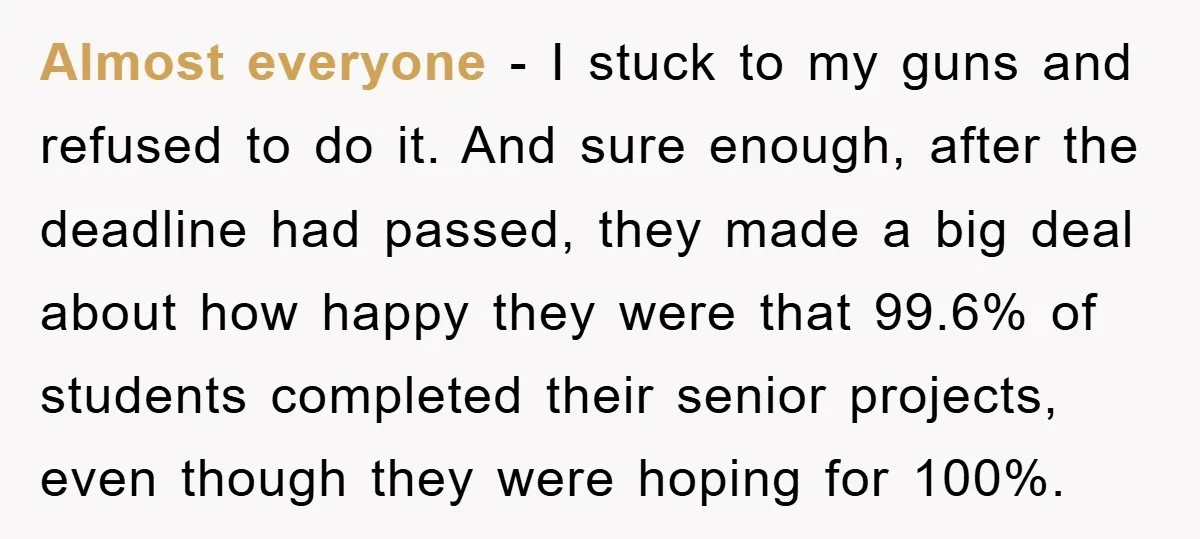 Almost everyone - I stuck to my guns and refused to do it. And sure enough, after the deadline had passed, they made a big deal about how happy they were that 99.6% of students completed their senior projects, even though they were hoping for 100%.